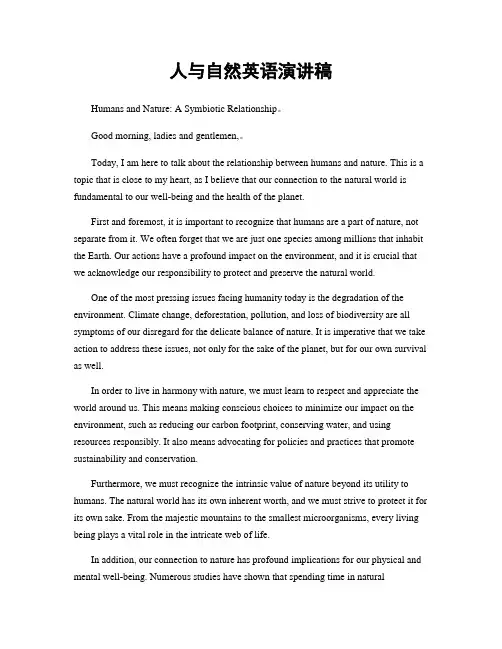 人与自然英语演讲稿

Humans and Nature: A Symbiotic Relationship。

Good morning, ladies and gentlemen,。

Today, I am here to talk about the relationship between humans and nature. This is a topic that is close to my heart, as I believe that our connection to the natural world is fundamental to our well-being and the health of the planet.

First and foremost, it is important to recognize that humans are a part of nature, not separate from it. We often forget that we are just one species among millions that inhabit the Earth. Our actions have a profound impact on the environment, and it is crucial that we acknowledge our responsibility to protect and preserve the natural world.

One of the most pressing issues facing humanity today is the degradation of the environment. Climate change, deforestation, pollution, and loss of biodiversity are all symptoms of our disregard for the delicate balance of nature. It is imperative that we take action to address these issues, not only for the sake of the planet, but for our own survival as well.

In order to live in harmony with nature, we must learn to respect and appreciate the world around us. This means making conscious choices to minimize our impact on the environment, such as reducing our carbon footprint, conserving water, and using resources responsibly. It also means advocating for policies and practices that promote sustainability and conservation.

Furthermore, we must recognize the intrinsic value of nature beyond its utility to humans. The natural world has its own inherent worth, and we must strive to protect it for its own sake. From the majestic mountains to the smallest microorganisms, every living being plays a vital role in the intricate web of life.

In addition, our connection to nature has profound implications for our physical and mental well-being. Numerous studies have shown that spending time in natural